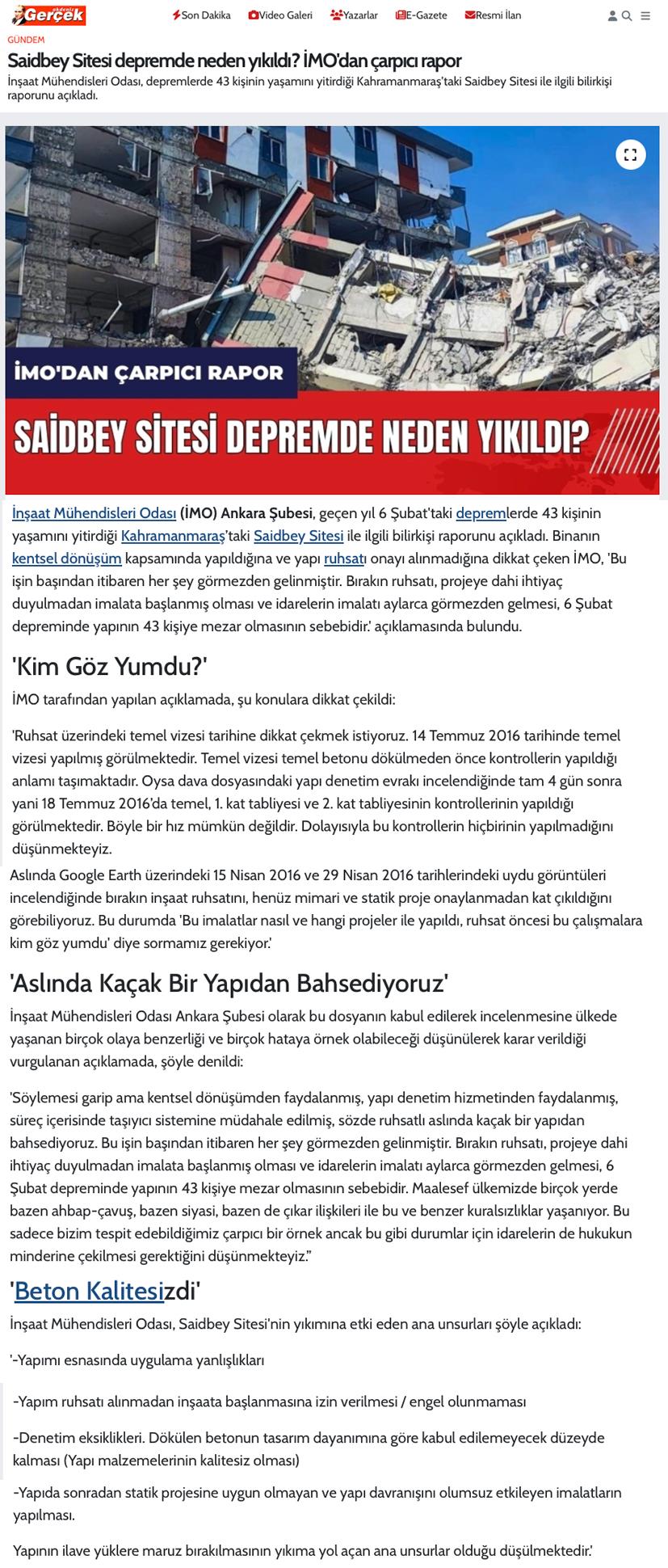 akdeniz Gerçek

Son Dakika Video Galeri Yazarlar E-Gazete Resmi İlan

GÜNDEM

Saidbey Sitesi depremde neden yıkıldı? İMO'dan çarpıcı rapor

İnşaat Mühendisleri Odası, depremlerde 43 kişinin yaşamını yitirdiği Kahramanmaraş'taki Saidbey Sitesi ile ilgili bilirkişi raporunu açıkladı.

İMO'DAN ÇARPICI RAPOR

SAİDBEY SİTESİ DEPREMDE NEDEN YIKILDI?

İnşaat Mühendisleri Odası (İMO) Ankara Şubesi, geçen yıl 6 Şubat'taki depremlerde 43 kişinin yaşamını yitirdiği Kahramanmaraş'taki Saidbey Sitesi ile ilgili bilirkişi raporunu açıkladı. Binanın kentsel dönüşüm kapsamında yapıldığına ve yapı ruhsatı onayı alınmadığına dikkat çeken İMO, 'Bu işin başından itibaren her şey görmezden gelinmiştir. Bırakın ruhsatı, projeye dahi ihtiyaç duyulmadan imalata başlanmış olması ve idarelerin imalatı aylarca görmezden gelmesi, 6 Şubat depreminde yapının 43 kişiye mezar olmasının sebebidir.' açıklamasında bulundu.

'Kim Göz Yumdu?'

İMO tarafından yapılan açıklamada, şu konulara dikkat çekildi:

'Ruhsat üzerindeki temel vizesi tarihine dikkat çekmek istiyoruz. 14 Temmuz 2016 tarihinde temel vizesi yapılmış görülmektedir. Temel vizesi temel betonu dökülmeden önce kontrollerin yapıldığı anlamı taşımaktadır. Oysa dava dosyasındaki yapı denetim evrakı incelendiğinde tam 4 gün sonra yani 18 Temmuz 2016'da temel, 1. kat tabliyesi ve 2. kat tabliyesinin kontrollerinin yapıldığı görülmektedir. Böyle bir hız mümkün değildir. Dolayısıyla bu kontrollerin hiçbirinin yapılmadığını düşünmekteyiz.

Aslında Google Earth üzerindeki 15 Nisan 2016 ve 29 Nisan 2016 tarihlerindeki uydu görüntüleri incelendiğinde bırakın inşaat ruhsatını, henüz mimari ve statik proje onaylanmadan kat çıkıldığını görebiliyoruz. Bu durumda 'Bu imalatlar nasıl ve hangi projeler ile yapıldı, ruhsat öncesi bu çalışmalara kim göz yumdu' diye sormamız gerekiyor.'

'Aslında Kaçak Bir Yapıdan Bahsediyoruz'

İnşaat Mühendisleri Odası Ankara Şubesi olarak bu dosyanın kabul edilerek incelenmesine ülkede yaşanan birçok olaya benzerliği ve birçok hataya örnek olabileceği düşünülerek karar verildiği vurgulanan açıklamada, şöyle denildi:

'Söylemesi garip ama kentsel dönüşümden faydalanmış, yapı denetim hizmetinden faydalanmış, süreç içerisinde taşıyıcı sistemine müdahale edilmiş, sözde ruhsatlı aslında kaçak bir yapıdan bahsediyoruz. Bu işin başından itibaren her şey görmezden gelinmiştir. Bırakın ruhsatı, projeye dahi ihtiyaç duyulmadan imalata başlanmış olması ve idarelerin imalatı aylarca görmezden gelmesi, 6 Şubat depreminde yapının 43 kişiye mezar olmasının sebebidir. Maalesef ülkemizde birçok yerde bazen ahbap-çavuş, bazen siyasi, bazen de çıkar ilişkileri ile bu ve benzer kuralsızlıklar yaşanıyor. Bu sadece bizim tespit edebildiğimiz çarpıcı bir örnek ancak bu gibi durumlar için idarelerin de hukukun minderine çekilmesi gerektiğini düşünmekteyiz."

'Beton Kalitesizdi'

İnşaat Mühendisleri Odası, Saidbey Sitesi'nin yıkımına etki eden ana unsurları şöyle açıkladı:

'-Yapımı esnasında uygulama yanlışlıkları

-Yapım ruhsatı alınmadan inşaata başlanmasına izin verilmesi / engel olunmaması

-Denetim eksiklikleri. Dökülen betonun tasarım dayanımına göre kabul edilemeyecek düzeyde kalması (Yapı malzemelerinin kalitesiz olması)

-Yapıda sonradan statik projesine uygun olmayan ve yapı davranışını olumsuz etkileyen imalatların yapılması.

Yapının ilave yüklere maruz bırakılmasının yıkıma yol açan ana unsurlar olduğu düşülmektedir.'